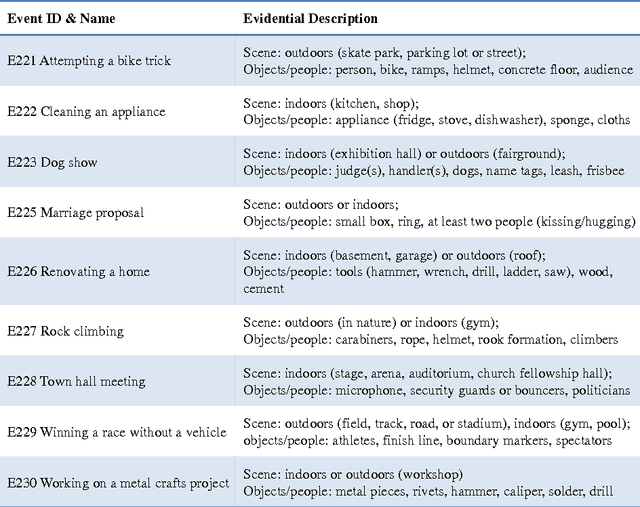 | Event ID & Name | Evidential Description |
|---|---|
| E221 Attempting a bike trick | Scene: outdoors (skate park, parking lot or street); Objects/people: person, bike, ramps, helmet, concrete floor, audience |
| E222 Cleaning an appliance | Scene: indoors (kitchen, shop); Objects/people: appliance (fridge, stove, dishwasher), sponge, cloths |
| E223 Dog show | Scene: indoors (exhibition hall) or outdoors (fairground); Objects/people: judge(s), handler(s), dogs, name tags, leash, frisbee |
| E225 Marriage proposal | Scene: outdoors or indoors; Objects/people: small box, ring, at least two people (kissing/hugging) |
| E226 Renovating a home | Scene: indoors (basement, garage) or outdoors (roof); Objects/people: tools (hammer, wrench, drill, ladder, saw), wood, cement |
| E227 Rock climbing | Scene: outdoors (in nature) or indoors (gym); Objects/people: carabiners, rope, helmet, rook formation, climbers |
| E228 Town hall meeting | Scene: indoors (stage, arena, auditorium, church fellowship hall); Objects/people: microphone, security guards or bouncers, politicians |
| E229 Winning a race without a vehicle | Scene: outdoors (field, track, road, or stadium), indoors (gym, pool); objects/people: athletes, finish line, boundary markers, spectators |
| E230 Working on a metal crafts project | Scene: indoors or outdoors (workshop) Objects/people: metal pieces, rivets, hammer, caliper, solder, drill |